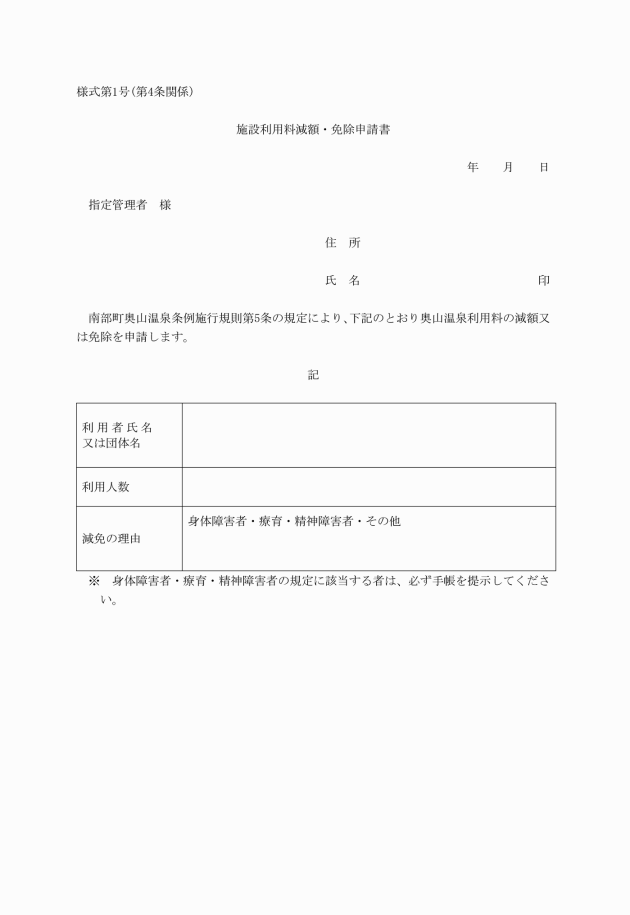 様式第1号(第4条関係)

施設利用料減額・免除申請書

年　月　日

指定管理者　様

住　所

氏　名　印

南部町奥山温泉条例施行規則第5条の規定により、下記のとおり奥山温泉利用料の減額又は免除を申請します。

記

| 利用者氏名 又は団体名 | |
|---|---|
| 利用人数 | |
| 減免の理由 | 身体障害者・療育・精神障害者・その他 |

※　身体障害者・療育・精神障害者の規定に該当する者は、必ず手帳を提示してください。